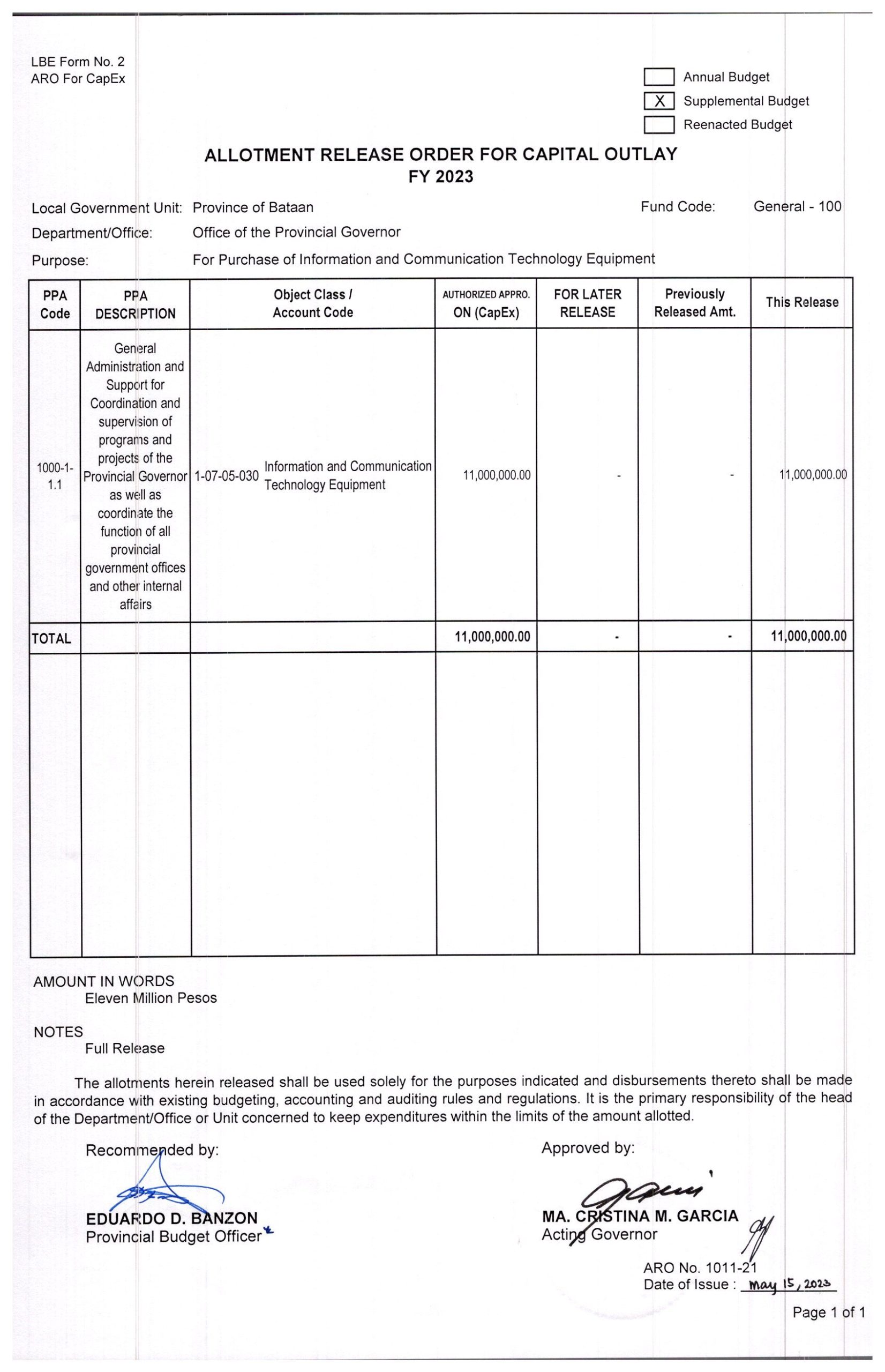 LBE Form No. 2
ARO For CapEx

Annual Budget
X Supplemental Budget
Reenacted Budget

ALLOTMENT RELEASE ORDER FOR CAPITAL OUTLAY
FY 2023

Local Government Unit: Province of Bataan
Fund Code: General - 100
Department/Office: Office of the Provincial Governor
Purpose: For Purchase of Information and Communication Technology Equipment

| PPA Code | PPA DESCRIPTION | Object Class / Account Code | AUTHORIZED APPRO. ON (CapEx) | FOR LATER RELEASE | Previously Released Amt. | This Release |
|---|---|---|---|---|---|---|
| 1000-1-1.1 | General Administration and Support for Coordination and supervision of programs and projects of the Provincial Governor as well as coordinate the function of all provincial government offices and other internal affairs | 1-07-05-030 Information and Communication Technology Equipment | 11,000,000.00 | - | - | 11,000,000.00 |
| TOTAL | | | 11,000,000.00 | - | - | 11,000,000.00 |

AMOUNT IN WORDS
Eleven Million Pesos

NOTES
Full Release

The allotments herein released shall be used solely for the purposes indicated and disbursements thereto shall be made in accordance with existing budgeting, accounting and auditing rules and regulations. It is the primary responsibility of the head of the Department/Office or Unit concerned to keep expenditures within the limits of the amount allotted.

Recommended by:

EDUARDO D. BANZON
Provincial Budget Officer

Approved by:

MA. CRISTINA M. GARCIA
Acting Governor

ARO No. 1011-21
Date of Issue : May 15, 2023

Page 1 of 1